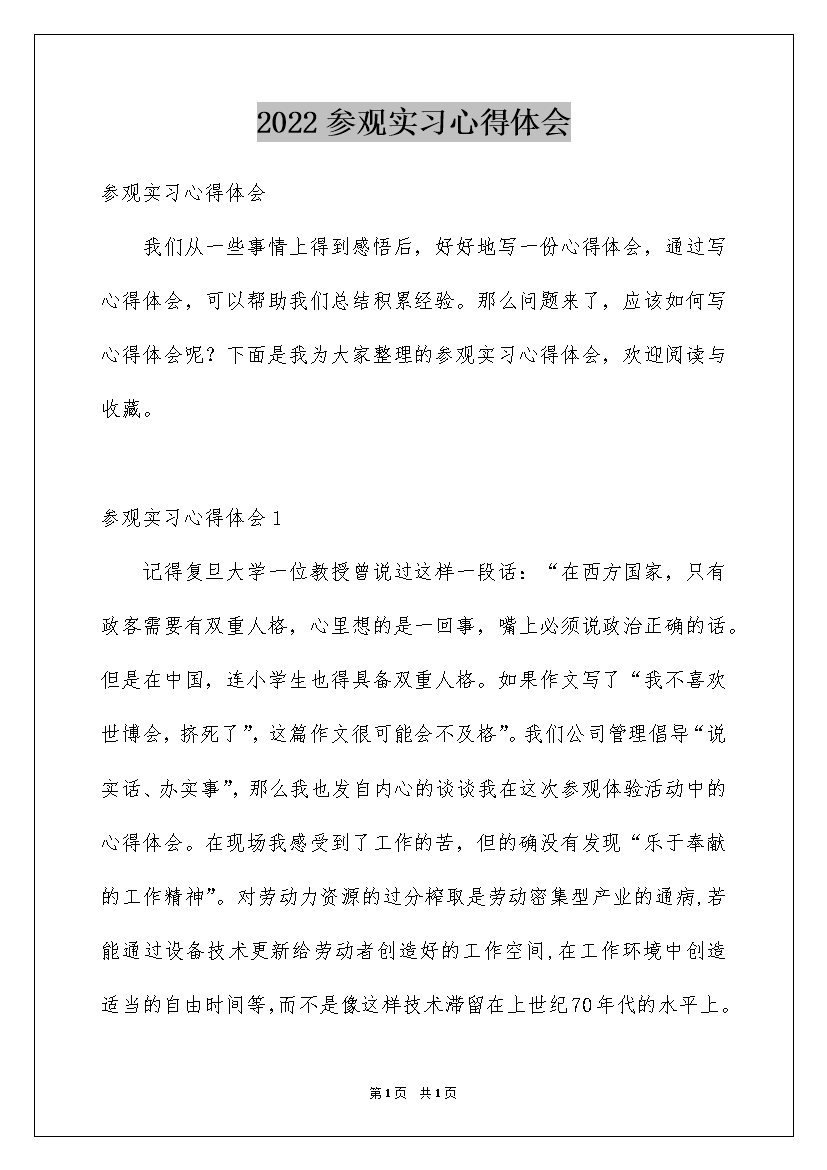 2022参观实习心得体会

参观实习心得体会

我们从一些事情上得到感悟后，好好地写一份心得体会，通过写心得体会，可以帮助我们总结积累经验。那么问题来了，应该如何写心得体会呢？下面是我为大家整理的参观实习心得体会，欢迎阅读与收藏。

参观实习心得体会1

记得复旦大学一位教授曾说过这样一段话：“在西方国家，只有政客需要有双重人格，心里想的是一回事，嘴上必须说政治正确的话。但是在中国，连小学生也得具备双重人格。如果作文写了“我不喜欢世博会，挤死了”，这篇作文很可能会不及格”。我们公司管理倡导“说实话、办实事”，那么我也发自内心的谈谈我在这次参观体验活动中的心得体会。在现场我感受到了工作的苦，但的确没有发现“乐于奉献的工作精神”。对劳动力资源的过分榨取是劳动密集型产业的通病，若能通过设备技术更新给劳动者创造好的工作空间，在工作环境中创造适当的自由时间等，而不是像这样技术滞留在上世纪70年代的水平上。

第1页 共1页